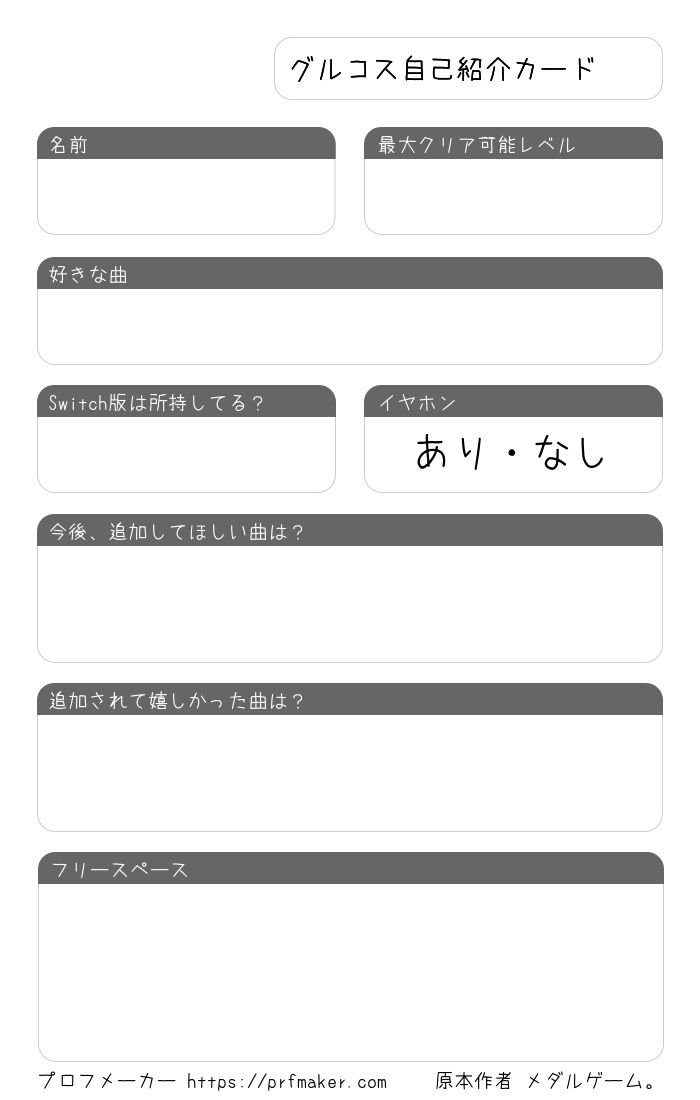 グルコス自己紹介カード

名前

最大クリア可能レベル

好きな曲

Switch版は所持してる？

イヤホン

あり・なし

今後、追加してほしい曲は？

追加されて嬉しかった曲は？

フリースペース

プロフメーカー https://prfmaker.com　原本作者 メダルゲーム。